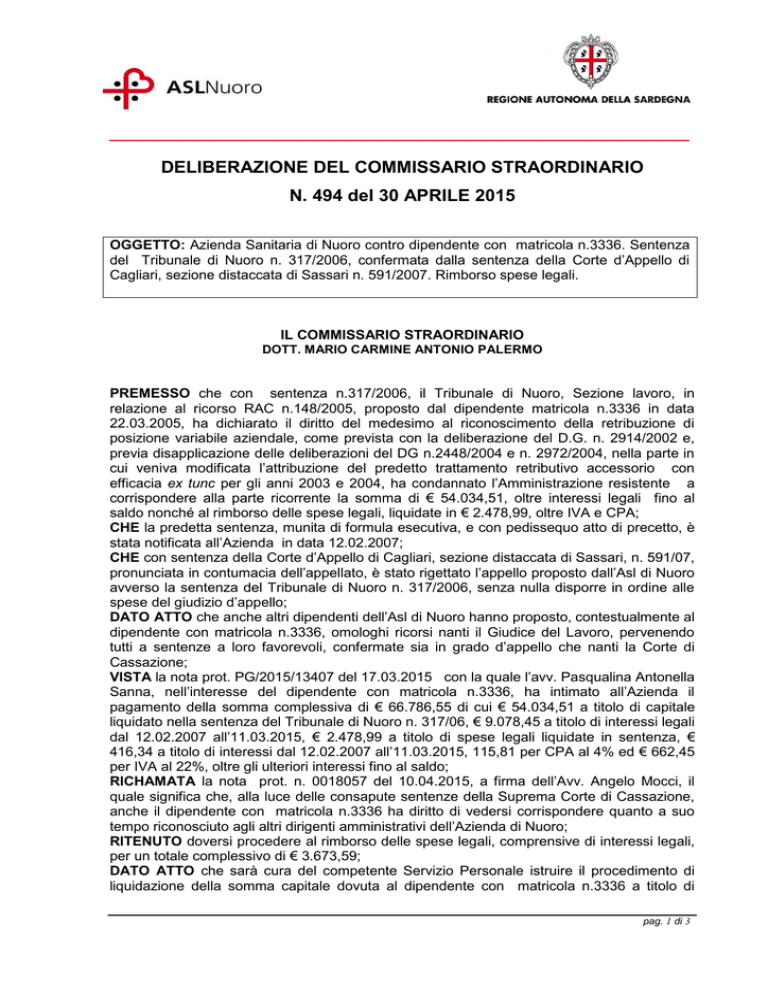 ASLNuoro

REGIONE AUTONOMA DELLA SARDEGNA

DELIBERAZIONE DEL COMMISSARIO STRAORDINARIO
N. 494 del 30 APRILE 2015

OGGETTO: Azienda Sanitaria di Nuoro contro dipendente con matricola n.3336. Sentenza del Tribunale di Nuoro n. 317/2006, confermata dalla sentenza della Corte d'Appello di Cagliari, sezione distaccata di Sassari n. 591/2007. Rimborso spese legali.

IL COMMISSARIO STRAORDINARIO
DOTT. MARIO CARMINE ANTONIO PALERMO

PREMESSO che con sentenza n.317/2006, il Tribunale di Nuoro, Sezione lavoro, in relazione al ricorso RAC n.148/2005, proposto dal dipendente matricola n.3336 in data 22.03.2005, ha dichiarato il diritto del medesimo al riconoscimento della retribuzione di posizione variabile aziendale, come prevista con la deliberazione del D.G. n. 2914/2002 e, previa disapplicazione delle deliberazioni del DG n.2448/2004 e n. 2972/2004, nella parte in cui veniva modificata l'attribuzione del predetto trattamento retributivo accessorio con efficacia ex tunc per gli anni 2003 e 2004, ha condannato l'Amministrazione resistente a corrispondere alla parte ricorrente la somma di € 54.034,51, oltre interessi legali fino al saldo nonché al rimborso delle spese legali, liquidate in € 2.478,99, oltre IVA e CPA;
CHE la predetta sentenza, munita di formula esecutiva, e con pedissequo atto di precetto, è stata notificata all'Azienda in data 12.02.2007;
CHE con sentenza della Corte d'Appello di Cagliari, sezione distaccata di Sassari, n. 591/07, pronunciata in contumacia dell'appellato, è stato rigettato l'appello proposto dall'Asl di Nuoro avverso la sentenza del Tribunale di Nuoro n. 317/2006, senza nulla disporre in ordine alle spese del giudizio d'appello;
DATO ATTO che anche altri dipendenti dell'Asl di Nuoro hanno proposto, contestualmente al dipendente con matricola n.3336, omologhi ricorsi nanti il Giudice del Lavoro, pervenendo tutti a sentenze a loro favorevoli, confermate sia in grado d'appello che nanti la Corte di Cassazione;
VISTA la nota prot. PG/2015/13407 del 17.03.2015 con la quale l'avv. Pasqualina Antonella Sanna, nell'interesse del dipendente con matricola n.3336, ha intimato all'Azienda il pagamento della somma complessiva di € 66.786,55 di cui € 54.034,51 a titolo di capitale liquidato nella sentenza del Tribunale di Nuoro n. 317/06, € 9.078,45 a titolo di interessi legali dal 12.02.2007 all'11.03.2015, € 2.478,99 a titolo di spese legali liquidate in sentenza, € 416,34 a titolo di interessi dal 12.02.2007 all'11.03.2015, 115,81 per CPA al 4% ed € 662,45 per IVA al 22%, oltre gli ulteriori interessi fino al saldo;
RICHAMATA la nota prot. n. 0018057 del 10.04.2015, a firma dell'Avv. Angelo Mocci, il quale significa che, alla luce delle consapute sentenze della Suprema Corte di Cassazione, anche il dipendente con matricola n.3336 ha diritto di vedersi corrispondere quanto a suo tempo riconosciuto agli altri dirigenti amministrativi dell'Azienda di Nuoro;
RITENUTO doversi procedere al rimborso delle spese legali, comprensive di interessi legali, per un totale complessivo di € 3.673,59;
DATO ATTO che sarà cura del competente Servizio Personale istruire il procedimento di liquidazione della somma capitale dovuta al dipendente con matricola n.3336 a titolo di

pag. 1 di 3